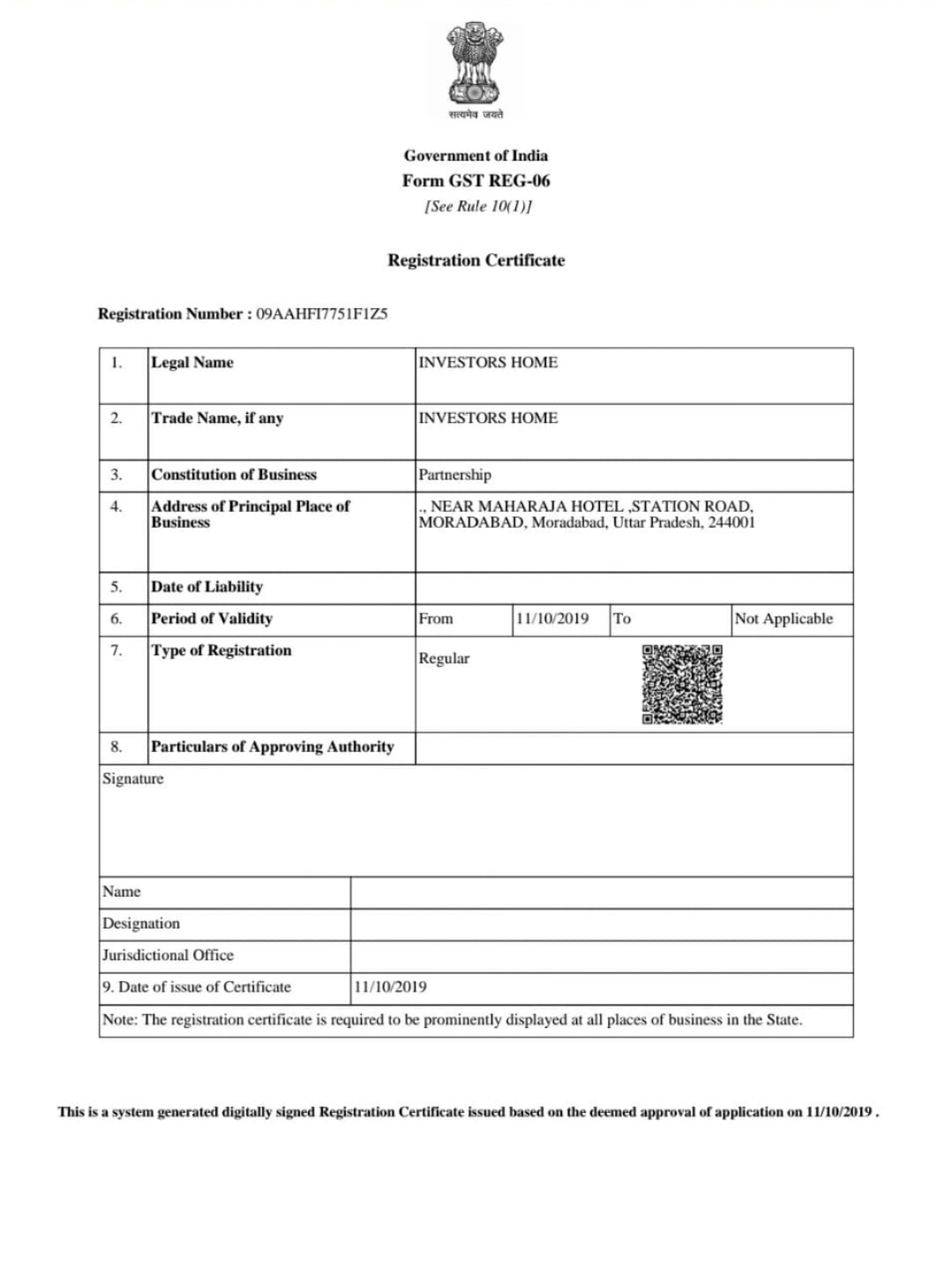 सत्यमेव जयते

Government of India
Form GST REG-06
[See Rule 10(1)]

Registration Certificate

Registration Number : 09AAHFI7751F1Z5

| 1. | Legal Name | INVESTORS HOME | | | |
|---|---|---|---|---|---|
| 2. | Trade Name, if any | INVESTORS HOME | | | |
| 3. | Constitution of Business | Partnership | | | |
| 4. | Address of Principal Place of Business | ., NEAR MAHARAJA HOTEL ,STATION ROAD, MORADABAD, Moradabad, Uttar Pradesh, 244001 | | | |
| 5. | Date of Liability | | | | |
| 6. | Period of Validity | From | 11/10/2019 | To | Not Applicable |
| 7. | Type of Registration | Regular | | | |
| 8. | Particulars of Approving Authority | | | | |

Signature

| Name | |
|---|---|
| Designation | |
| Jurisdictional Office | |
| 9. Date of issue of Certificate | 11/10/2019 |

Note: The registration certificate is required to be prominently displayed at all places of business in the State.

This is a system generated digitally signed Registration Certificate issued based on the deemed approval of application on 11/10/2019 .